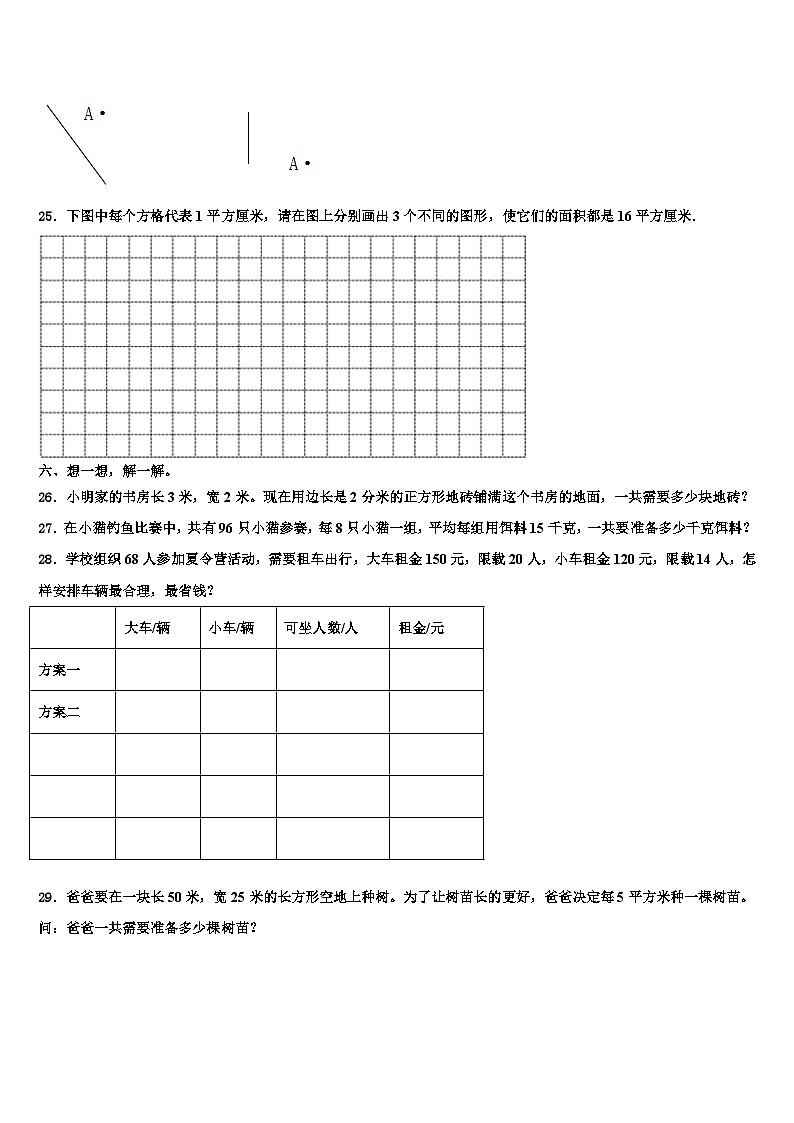 A •

A •

25．下图中每个方格代表 1 平方厘米，请在图上分别画出 3 个不同的图形，使它们的面积都是 16 平方厘米．

六、想一想，解一解。

26．小明家的书房长 3 米，宽 2 米。现在用边长是 2 分米的正方形地砖铺满这个书房的地面，一共需要多少块地砖？

27．在小猫钓鱼比赛中，共有 96 只小猫参赛，每 8 只小猫一组，平均每组用饵料 15 千克，一共要准备多少千克饵料？

28．学校组织 68 人参加夏令营活动，需要租车出行，大车租金 150 元，限载 20 人，小车租金 120 元，限载 14 人，怎样安排车辆最合理，最省钱？

| | 大车/辆 | 小车/辆 | 可坐人数/人 | 租金/元 |
|---|---|---|---|---|
| 方案一 | | | | |
| 方案二 | | | | |
| | | | | |
| | | | | |
| | | | | |

29．爸爸要在一块长 50 米，宽 25 米的长方形空地上种树。为了让树苗长的更好，爸爸决定每 5 平方米种一棵树苗。问：爸爸一共需要准备多少棵树苗？